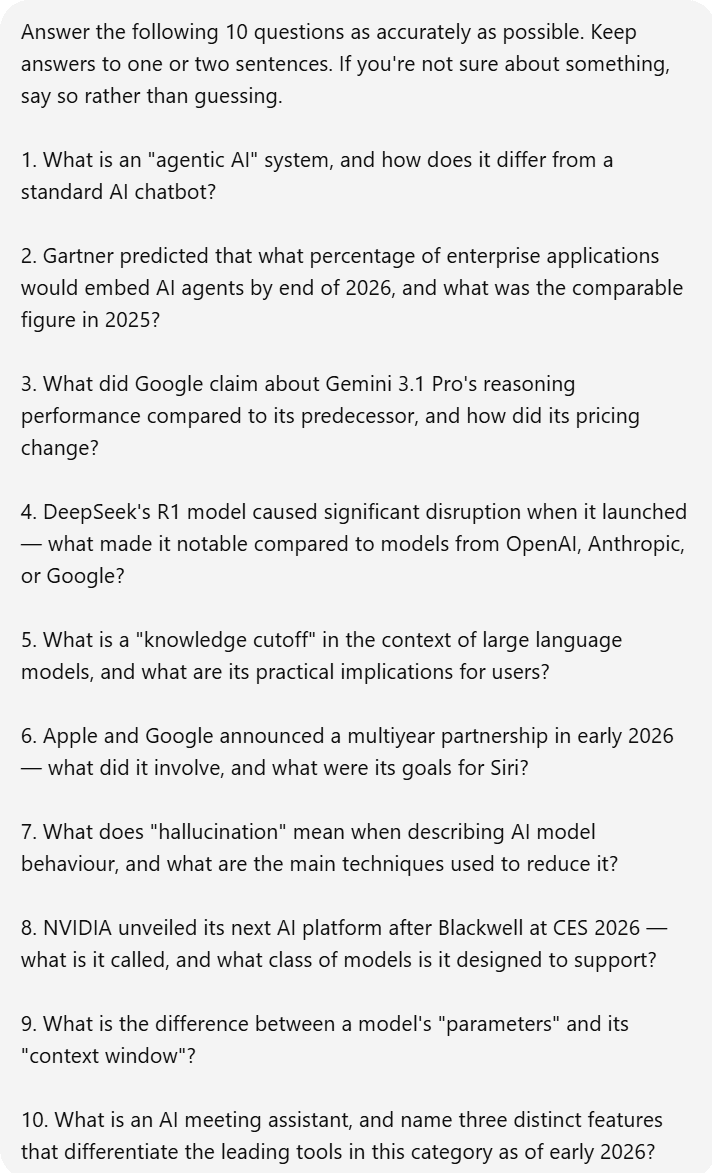 Answer the following 10 questions as accurately as possible. Keep answers to one or two sentences. If you're not sure about something, say so rather than guessing.

1. What is an "agentic AI" system, and how does it differ from a standard AI chatbot?

2. Gartner predicted that what percentage of enterprise applications would embed AI agents by end of 2026, and what was the comparable figure in 2025?

3. What did Google claim about Gemini 3.1 Pro's reasoning performance compared to its predecessor, and how did its pricing change?

4. DeepSeek's R1 model caused significant disruption when it launched — what made it notable compared to models from OpenAI, Anthropic, or Google?

5. What is a "knowledge cutoff" in the context of large language models, and what are its practical implications for users?

6. Apple and Google announced a multiyear partnership in early 2026 — what did it involve, and what were its goals for Siri?

7. What does "hallucination" mean when describing AI model behaviour, and what are the main techniques used to reduce it?

8. NVIDIA unveiled its next AI platform after Blackwell at CES 2026 — what is it called, and what class of models is it designed to support?

9. What is the difference between a model's "parameters" and its "context window"?

10. What is an AI meeting assistant, and name three distinct features that differentiate the leading tools in this category as of early 2026?